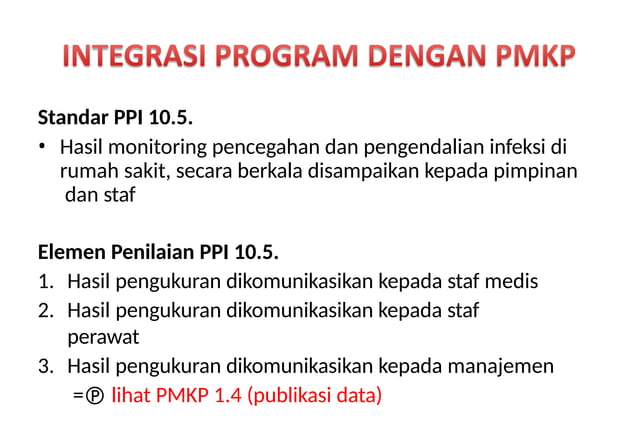 INTEGRASI PROGRAM DENGAN PMKP

Standar PPI 10.5.

• Hasil monitoring pencegahan dan pengendalian infeksi di rumah sakit, secara berkala disampaikan kepada pimpinan dan staf

Elemen Penilaian PPI 10.5.

1. Hasil pengukuran dikomunikasikan kepada staf medis
2. Hasil pengukuran dikomunikasikan kepada staf perawat
3. Hasil pengukuran dikomunikasikan kepada manajemen =Ⓟ lihat PMKP 1.4 (publikasi data)